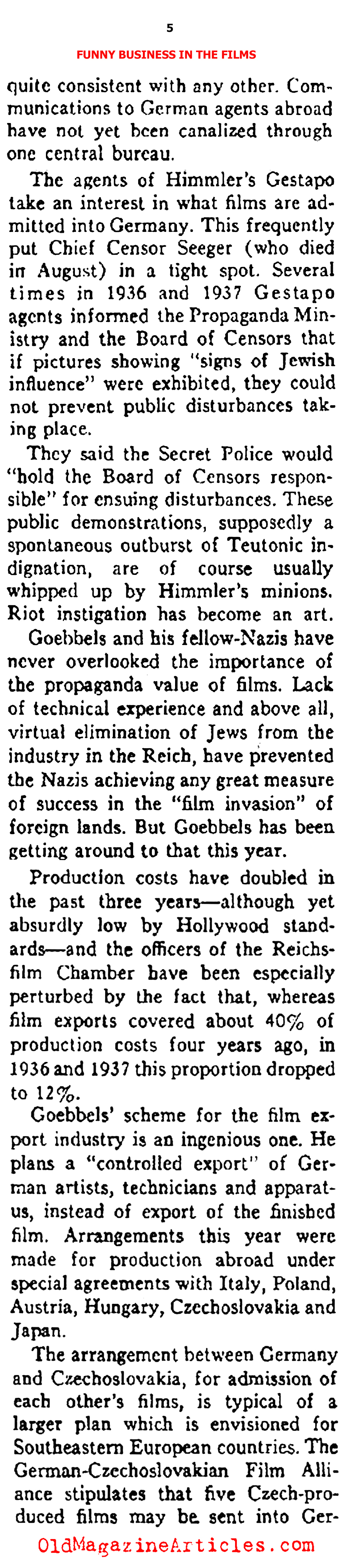 5

FUNNY BUSINESS IN THE FILMS

quite consistent with any other. Communications to German agents abroad have not yet been canalized through one central bureau.

The agents of Himmler's Gestapo take an interest in what films are admitted into Germany. This frequently put Chief Censor Seeger (who died in August) in a tight spot. Several times in 1936 and 1937 Gestapo agents informed the Propaganda Ministry and the Board of Censors that if pictures showing "signs of Jewish influence" were exhibited, they could not prevent public disturbances taking place.

They said the Secret Police would "hold the Board of Censors responsible" for ensuing disturbances. These public demonstrations, supposedly a spontaneous outburst of Teutonic indignation, are of course usually whipped up by Himmler's minions. Riot instigation has become an art.

Goebbels and his fellow-Nazis have never overlooked the importance of the propaganda value of films. Lack of technical experience and above all, virtual elimination of Jews from the industry in the Reich, have prevented the Nazis achieving any great measure of success in the "film invasion" of foreign lands. But Goebbels has been getting around to that this year.

Production costs have doubled in the past three years—although yet absurdly low by Hollywood standards—and the officers of the Reichsfilm Chamber have been especially perturbed by the fact that, whereas film exports covered about 40% of production costs four years ago, in 1936 and 1937 this proportion dropped to 12%.

Goebbels' scheme for the film export industry is an ingenious one. He plans a "controlled export" of German artists, technicians and apparatus, instead of export of the finished film. Arrangements this year were made for production abroad under special agreements with Italy, Poland, Austria, Hungary, Czechoslovakia and Japan.

The arrangement between Germany and Czechoslovakia, for admission of each other's films, is typical of a larger plan which is envisioned for Southeastern European countries. The German-Czechoslovakian Film Alliance stipulates that five Czech-produced films may be sent into Ger-

OldMagazineArticles.com